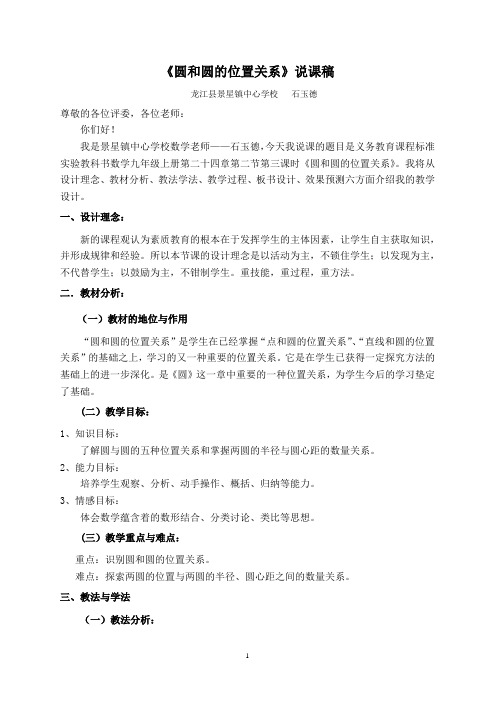 《圆和圆的位置关系》说课稿

龙江县景星镇中心学校　　石玉德

尊敬的各位评委，各位老师：

你们好！

我是景星镇中心学校数学老师——石玉德，今天我说课的题目是义务教育课程标准实验教科书数学九年级上册第二十四章第二节第三课时《圆和圆的位置关系》。我将从设计理念、教材分析、教法学法、教学过程、板书设计、效果预测六方面介绍我的教学设计。

一、设计理念：

新的课程观认为素质教育的根本在于发挥学生的主体因素，让学生自主获取知识，并形成规律和经验。所以本节课的设计理念是以活动为主，不锁住学生；以发现为主，不代替学生；以鼓励为主，不钳制学生。重技能，重过程，重方法。

二．教材分析：

（一）教材的地位与作用

“圆和圆的位置关系”是学生在已经掌握“点和圆的位置关系”、“直线和圆的位置关系”的基础之上，学习的又一种重要的位置关系。它是在学生已获得一定探究方法的基础上的进一步深化。是《圆》这一章中重要的一种位置关系，为学生今后的学习垫定了基础。

（二）教学目标：

1、知识目标：

了解圆与圆的五种位置关系和掌握两圆的半径与圆心距的数量关系。

2、能力目标：

培养学生观察、分析、动手操作、概括、归纳等能力。

3、情感目标：

体会数学蕴含着的数形结合、分类讨论、类比等思想。

（三）教学重点与难点：

重点：识别圆和圆的位置关系。

难点：探索两圆的位置与两圆的半径、圆心距之间的数量关系。

三、教法与学法

（一）教法分析：

1